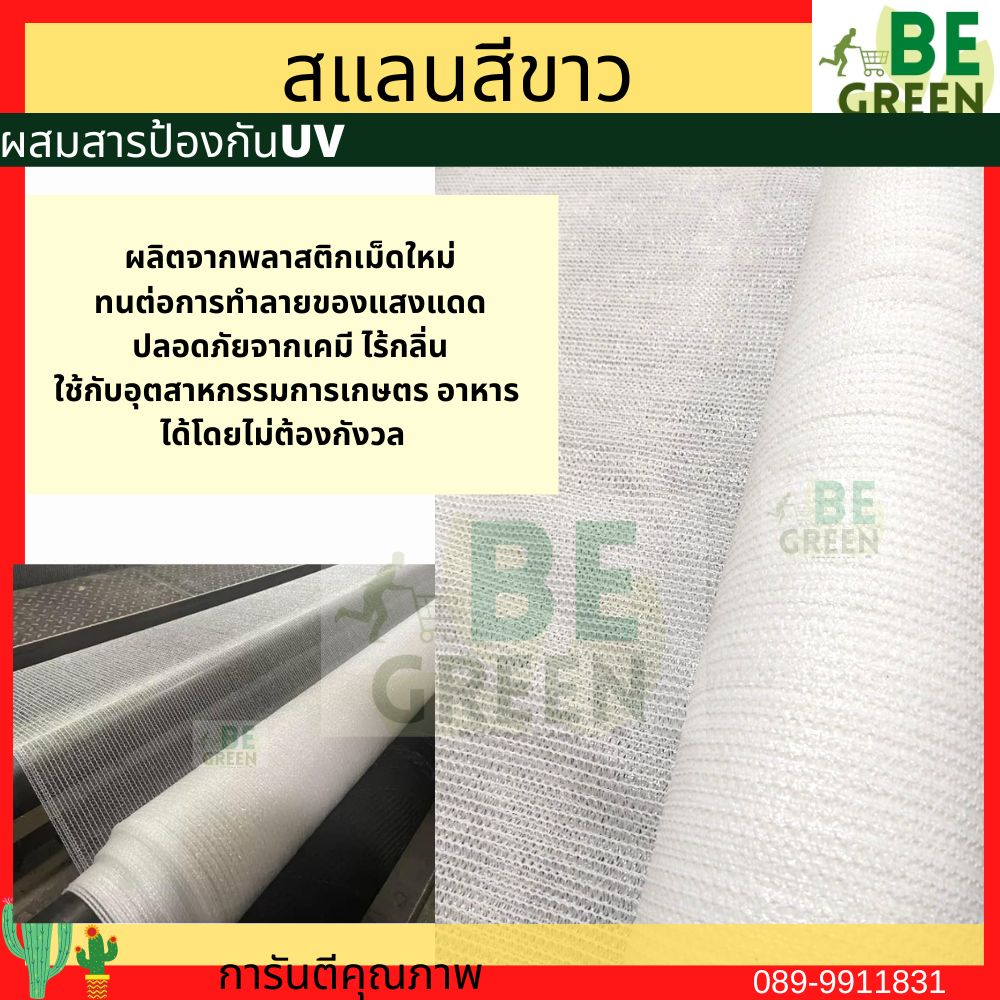 สแลนสีขาว

BE GREEN

ผสมสารป้องกันUV

ผลิตจากพลาสติกเม็ดใหม่
ทนต่อการทำลายของแสงแดด
ปลอดภัยจากเคมี ไร้กลิ่น
ใช้กับอุตสาหกรรมการเกษตร อาหาร
ได้โดยไม่ต้องกังวล

BE GREEN

BE GREEN

BE GREEN

การันตีคุณภาพ

089-9911831